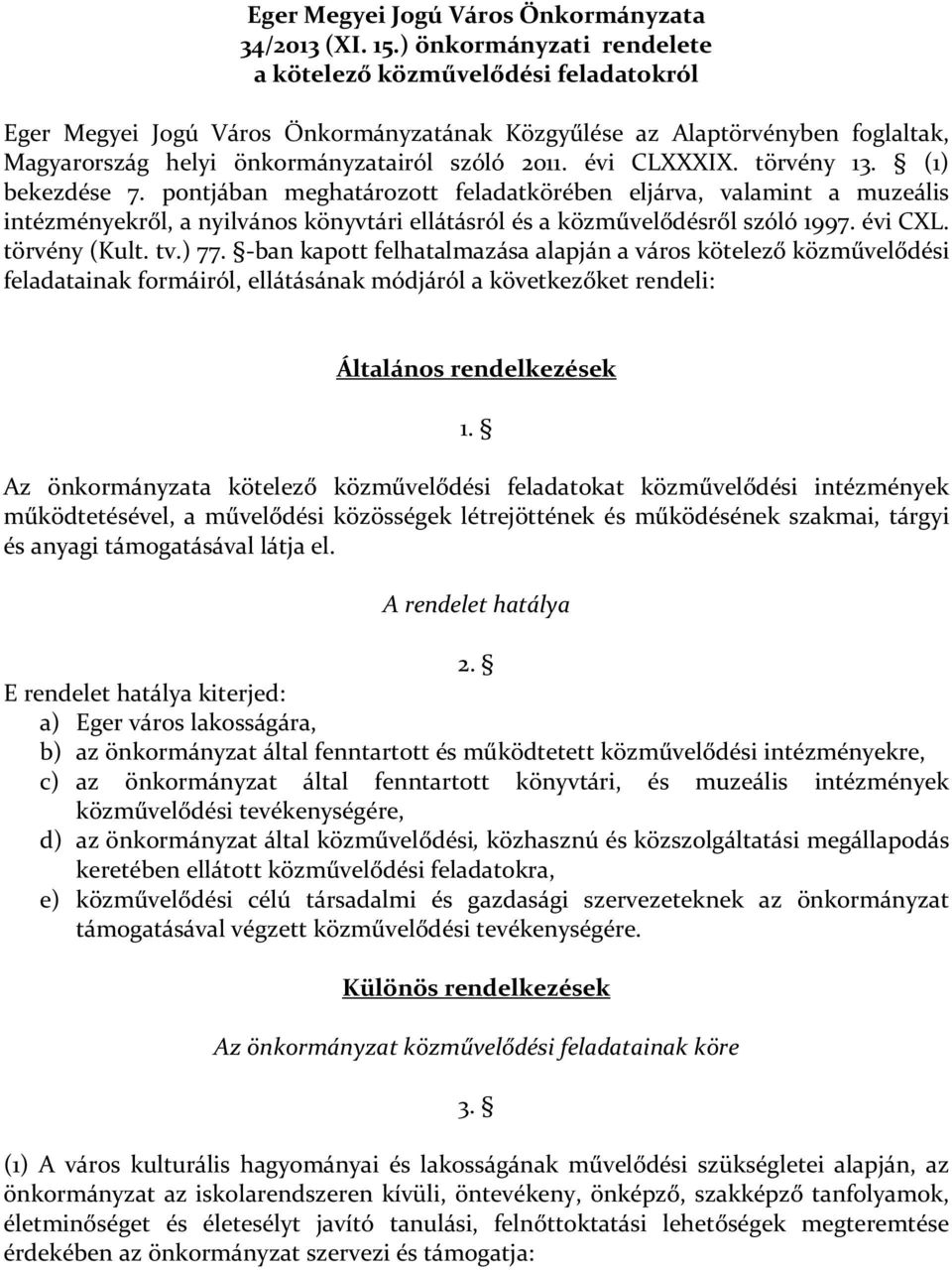 Eger Megyei Jogú Város Önkormányzata
34/2013 (XI. 15.) önkormányzati rendelete
a kötelező közművelődési feladatokról

Eger Megyei Jogú Város Önkormányzatának Közgyűlése az Alaptörvényben foglaltak, Magyarország helyi önkormányzatairól szóló 2011. évi CLXXXIX. törvény 13. § (1) bekezdése 7. pontjában meghatározott feladatkörében eljárva, valamint a muzeális intézményekről, a nyilvános könyvtári ellátásról és a közművelődésről szóló 1997. évi CXL. törvény (Kult. tv.) 77. §-ban kapott felhatalmazása alapján a város kötelező közművelődési feladatainak formáiról, ellátásának módjáról a következőket rendeli:

Általános rendelkezések

1. §

Az önkormányzata kötelező közművelődési feladatokat közművelődési intézmények működtetésével, a művelődési közösségek létrejöttének és működésének szakmai, tárgyi és anyagi támogatásával látja el.

A rendelet hatálya

2. §

E rendelet hatálya kiterjed:
a) Eger város lakosságára,
b) az önkormányzat által fenntartott és működtetett közművelődési intézményekre,
c) az önkormányzat által fenntartott könyvtári, és muzeális intézmények közművelődési tevékenységére,
d) az önkormányzat által közművelődési, közhasznú és közszolgáltatási megállapodás keretében ellátott közművelődési feladatokra,
e) közművelődési célú társadalmi és gazdasági szervezeteknek az önkormányzat támogatásával végzett közművelődési tevékenységére.

Különös rendelkezések

Az önkormányzat közművelődési feladatainak köre

3. §

(1) A város kulturális hagyományai és lakosságának művelődési szükségletei alapján, az önkormányzat az iskolarendszeren kívüli, öntevékeny, önképző, szakképző tanfolyamok, életminőséget és életesélyt javító tanulási, felnőttoktatási lehetőségek megteremtése érdekében az önkormányzat szervezi és támogatja: